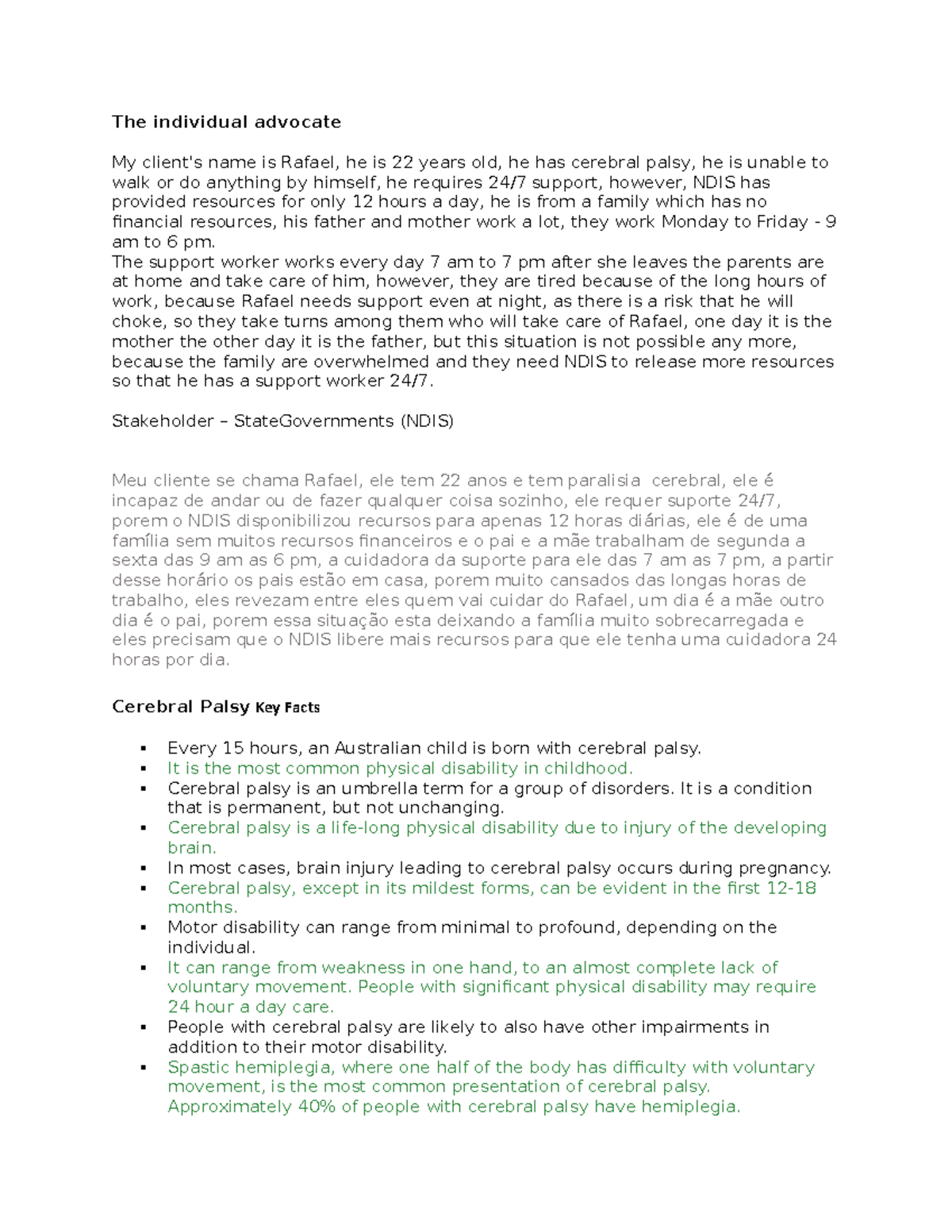 The individual advocate

My client's name is Rafael, he is 22 years old, he has cerebral palsy, he is unable to walk or do anything by himself, he requires 24/7 support, however, NDIS has provided resources for only 12 hours a day, he is from a family which has no financial resources, his father and mother work a lot, they work Monday to Friday - 9 am to 6 pm.
The support worker works every day 7 am to 7 pm after she leaves the parents are at home and take care of him, however, they are tired because of the long hours of work, because Rafael needs support even at night, as there is a risk that he will choke, so they take turns among them who will take care of Rafael, one day it is the mother the other day it is the father, but this situation is not possible any more, because the family are overwhelmed and they need NDIS to release more resources so that he has a support worker 24/7.

Stakeholder – StateGovernments (NDIS)

Meu cliente se chama Rafael, ele tem 22 anos e tem paralisia cerebral, ele é incapaz de andar ou de fazer qualquer coisa sozinho, ele requer suporte 24/7, porem o NDIS disponibilizou recursos para apenas 12 horas diárias, ele é de uma família sem muitos recursos financeiros e o pai e a mãe trabalham de segunda a sexta das 9 am as 6 pm, a cuidadora da suporte para ele das 7 am as 7 pm, a partir desse horário os pais estão em casa, porem muito cansados das longas horas de trabalho, eles revezam entre eles quem vai cuidar do Rafael, um dia é a mãe outro dia é o pai, porem essa situação esta deixando a família muito sobrecarregada e eles precisam que o NDIS libere mais recursos para que ele tenha uma cuidadora 24 horas por dia.

Cerebral Palsy Key Facts

▪ Every 15 hours, an Australian child is born with cerebral palsy.
▪ It is the most common physical disability in childhood.
▪ Cerebral palsy is an umbrella term for a group of disorders. It is a condition that is permanent, but not unchanging.
▪ Cerebral palsy is a life-long physical disability due to injury of the developing brain.
▪ In most cases, brain injury leading to cerebral palsy occurs during pregnancy.
▪ Cerebral palsy, except in its mildest forms, can be evident in the first 12-18 months.
▪ Motor disability can range from minimal to profound, depending on the individual.
▪ It can range from weakness in one hand, to an almost complete lack of voluntary movement. People with significant physical disability may require 24 hour a day care.
▪ People with cerebral palsy are likely to also have other impairments in addition to their motor disability.
▪ Spastic hemiplegia, where one half of the body has difficulty with voluntary movement, is the most common presentation of cerebral palsy. Approximately 40% of people with cerebral palsy have hemiplegia.